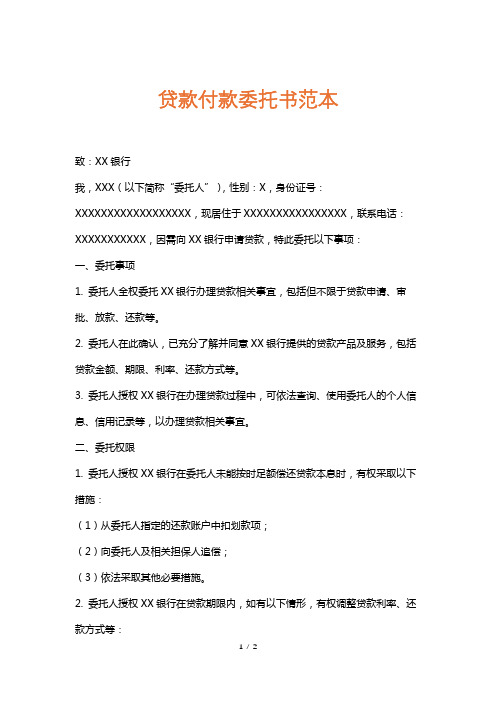 贷款付款委托书范本

致：XX 银行

我，XXX（以下简称“委托人”），性别：X，身份证号：XXXXXXXXXXXXXXXXXX，现居住于 XXXXXXXXXXXXXXXX，联系电话：XXXXXXXXXXX，因需向 XX 银行申请贷款，特此委托以下事项：

一、委托事项

1. 委托人全权委托 XX 银行办理贷款相关事宜，包括但不限于贷款申请、审批、放款、还款等。

2. 委托人在此确认，已充分了解并同意 XX 银行提供的贷款产品及服务，包括贷款金额、期限、利率、还款方式等。

3. 委托人授权 XX 银行在办理贷款过程中，可依法查询、使用委托人的个人信息、信用记录等，以办理贷款相关事宜。

二、委托权限

1. 委托人授权 XX 银行在委托人未能按时足额偿还贷款本息时，有权采取以下措施：

（1）从委托人指定的还款账户中扣划款项；

（2）向委托人及相关担保人追偿；

（3）依法采取其他必要措施。

2. 委托人授权 XX 银行在贷款期限内，如有以下情形，有权调整贷款利率、还款方式等：

1 / 2